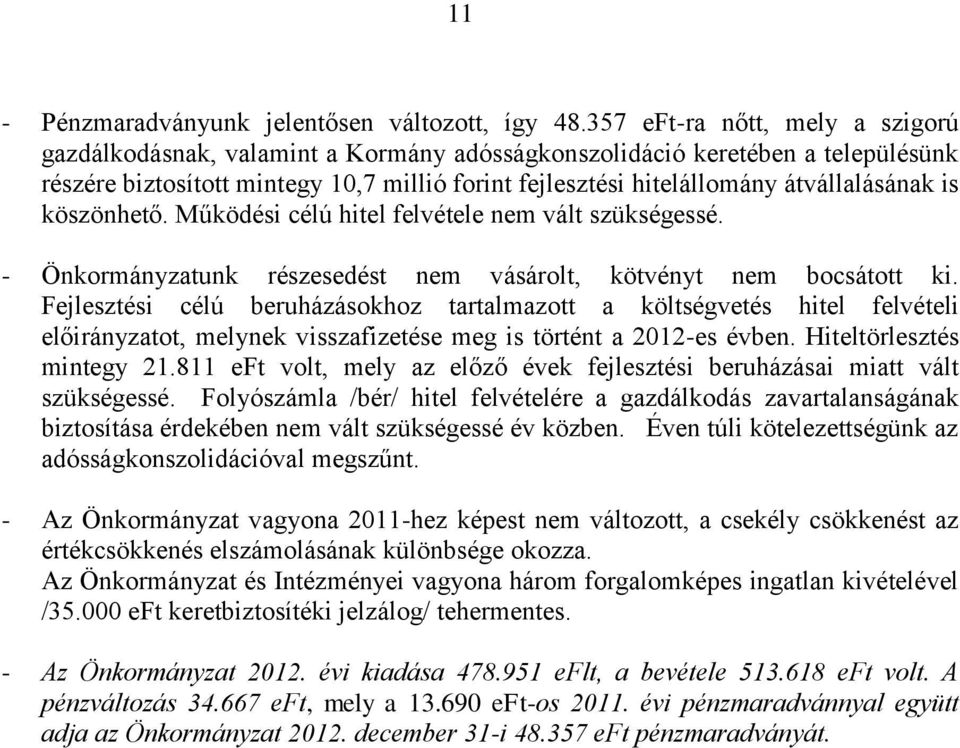 11

- Pénzmaradványunk jelentősen változott, így 48.357 eFt-ra nőtt, mely a szigorú gazdálkodásnak, valamint a Kormány adósságkonszolidáció keretében a településünk részére biztosított mintegy 10,7 millió forint fejlesztési hitelállomány átvállalásának is köszönhető. Működési célú hitel felvétele nem vált szükségessé.

- Önkormányzatunk részesedést nem vásárolt, kötvényt nem bocsátott ki. Fejlesztési célú beruházásokhoz tartalmazott a költségvetés hitel felvételi előirányzatot, melynek visszafizetése meg is történt a 2012-es évben. Hiteltörlesztés mintegy 21.811 eFt volt, mely az előző évek fejlesztési beruházásai miatt vált szükségessé. Folyószámla /bér/ hitel felvételére a gazdálkodás zavartalanságának biztosítása érdekében nem vált szükségessé év közben. Éven túli kötelezettségünk az adósságkonszolidációval megszűnt.

- Az Önkormányzat vagyona 2011-hez képest nem változott, a csekély csökkenést az értékcsökkenés elszámolásának különbsége okozza.
Az Önkormányzat és Intézményei vagyona három forgalomképes ingatlan kivételével /35.000 eFt keretbiztosítéki jelzálog/ tehermentes.

- Az Önkormányzat 2012. évi kiadása 478.951 eFlt, a bevétele 513.618 eFt volt. A pénzváltozás 34.667 eFt, mely a 13.690 eFt-os 2011. évi pénzmaradvánnyal együtt adja az Önkormányzat 2012. december 31-i 48.357 eFt pénzmaradványát.